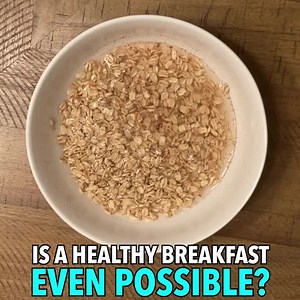 IS A HEALTHY BREAKFAST
EVEN POSSIBLE?